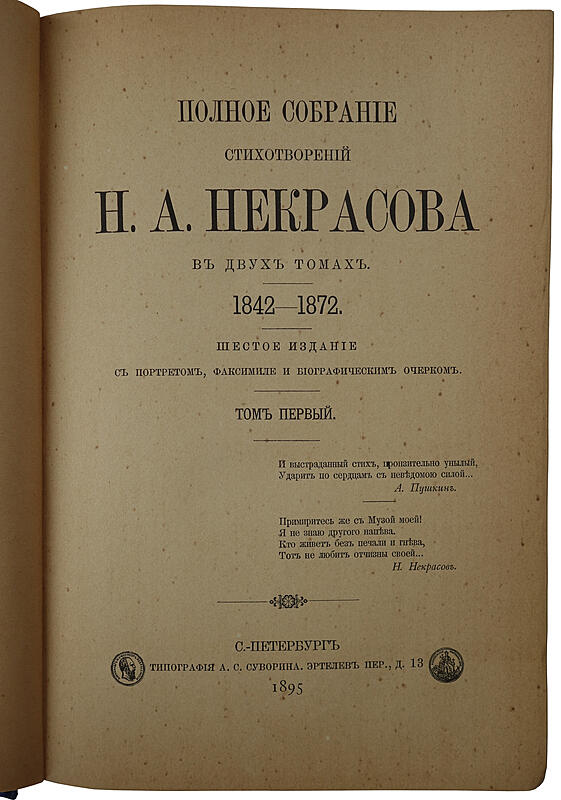 ПОЛНОЕ СОБРАНІЕ

СТИХОТВОРЕНІЙ

Н. А. НЕКРАСОВА

ВЪ ДВУХЪ ТОМАХЪ.

1842—1872.

ШЕСТОЕ ИЗДАНІЕ

СЪ ПОРТРЕТОМЪ, ФАКСИМИЛЕ И БІОГРАФИЧЕСКИМЪ ОЧЕРКОМЪ.

ТОМЪ ПЕРВЫЙ.

И выстраданный стихъ, пронзительно унылый,
Ударитъ по сердцамъ съ невѣдомою силой...
А. Пушкинъ.

Примиритесь же съ Музой моей!
Я не знаю другого напѣва.
Кто живетъ безъ печали и гнѣва,
Тотъ не любитъ отчизны своей...
Н. Некрасовъ.

С.-ПЕТЕРБУРГЪ
ТИПОГРАФІЯ А. С. СУВОРИНА. ЭРТЕЛЕВЪ ПЕР., Д. 13
1895